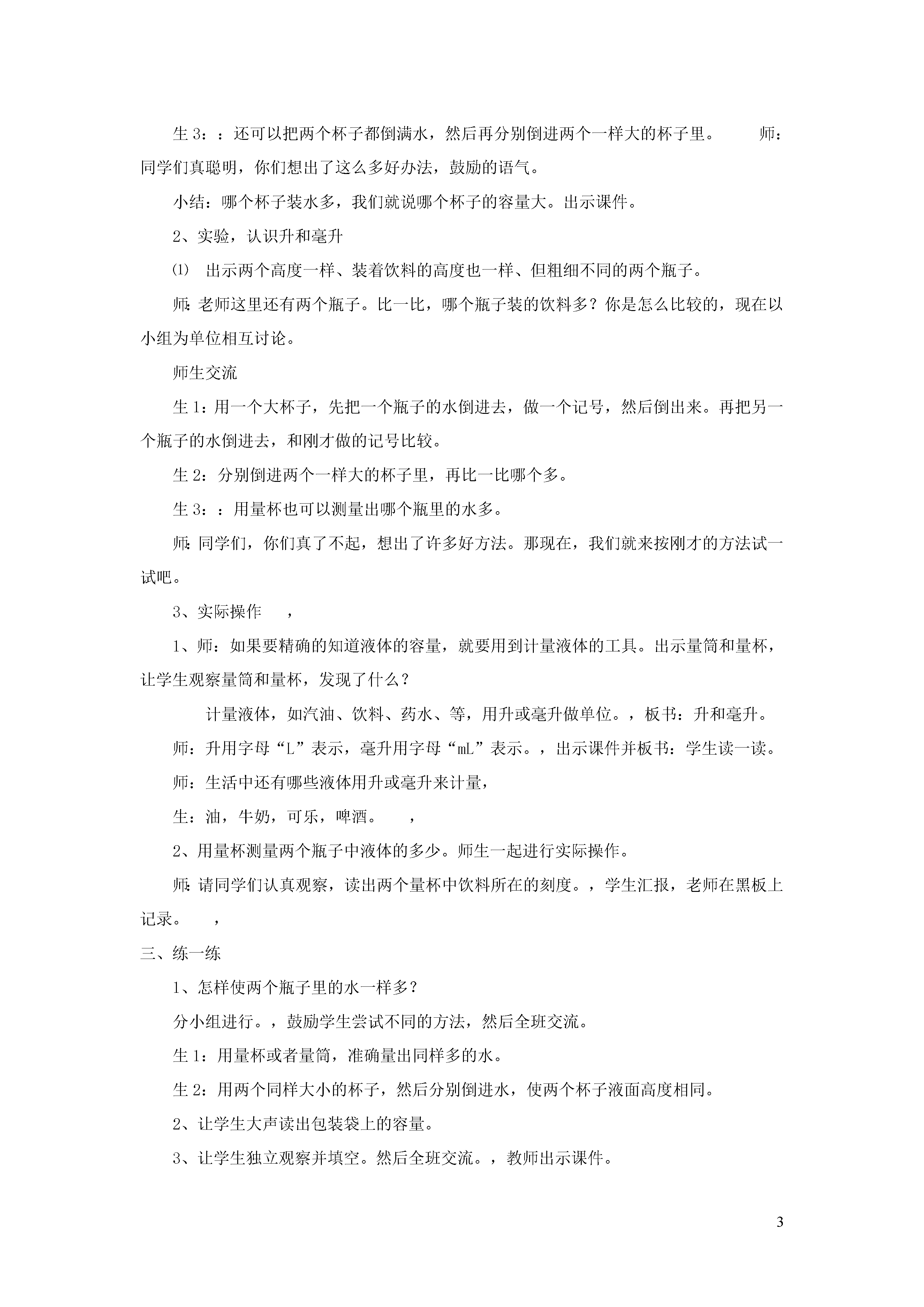 生 3：：还可以把两个杯子都倒满水，然后再分别倒进两个一样大的杯子里。 师：同学们真聪明，你们想出了这么多好办法，鼓励的语气。

小结：哪个杯子装水多，我们就说哪个杯子的容量大。出示课件。

2、实验，认识升和毫升

⑴ 出示两个高度一样、装着饮料的高度也一样、但粗细不同的两个瓶子。

师:老师这里还有两个瓶子。比一比，哪个瓶子装的饮料多？你是怎么比较的，现在以小组为单位相互讨论。

师生交流

生 1:用一个大杯子，先把一个瓶子的水倒进去，做一个记号，然后倒出来。再把另一个瓶子的水倒进去，和刚才做的记号比较。

生 2：分别倒进两个一样大的杯子里，再比一比哪个多。

生 3：：用量杯也可以测量出哪个瓶里的水多。

师:同学们，你们真了不起，想出了许多好方法。那现在，我们就来按刚才的方法试一试吧。

3、实际操作 ，

1、师：如果要精确的知道液体的容量，就要用到计量液体的工具。出示量筒和量杯，让学生观察量筒和量杯，发现了什么？

计量液体，如汽油、饮料、药水、等，用升或毫升做单位。，板书：升和毫升。

师：升用字母“L”表示，毫升用字母“mL”表示。，出示课件并板书：学生读一读。

师：生活中还有哪些液体用升或毫升来计量，

生：油，牛奶，可乐，啤酒。 ，

2、用量杯测量两个瓶子中液体的多少。师生一起进行实际操作。

师:请同学们认真观察，读出两个量杯中饮料所在的刻度。，学生汇报，老师在黑板上记录。 ，

三、练一练

1、怎样使两个瓶子里的水一样多？

分小组进行。，鼓励学生尝试不同的方法，然后全班交流。

生 1：用量杯或者量筒，准确量出同样多的水。

生 2：用两个同样大小的杯子，然后分别倒进水，使两个杯子液面高度相同。

2、让学生大声读出包装袋上的容量。

3、让学生独立观察并填空。然后全班交流。，教师出示课件。

3